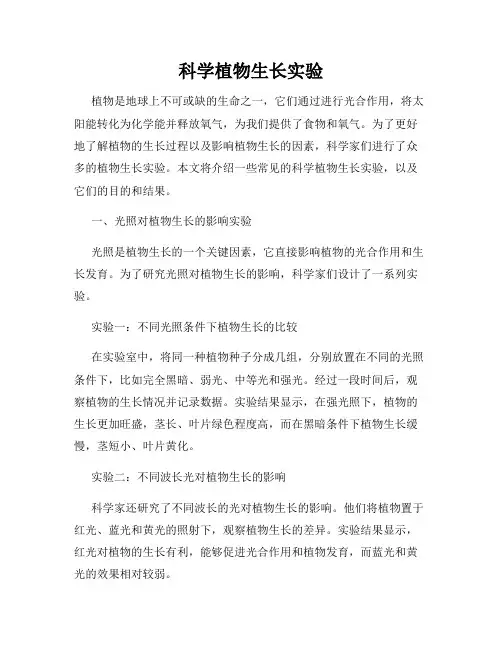 科学植物生长实验

植物是地球上不可或缺的生命之一，它们通过进行光合作用，将太阳能转化为化学能并释放氧气，为我们提供了食物和氧气。为了更好地了解植物的生长过程以及影响植物生长的因素，科学家们进行了众多的植物生长实验。本文将介绍一些常见的科学植物生长实验，以及它们的目的和结果。

一、光照对植物生长的影响实验

光照是植物生长的一个关键因素，它直接影响植物的光合作用和生长发育。为了研究光照对植物生长的影响，科学家们设计了一系列实验。

实验一：不同光照条件下植物生长的比较

在实验室中，将同一种植物种子分成几组，分别放置在不同的光照条件下，比如完全黑暗、弱光、中等光和强光。经过一段时间后，观察植物的生长情况并记录数据。实验结果显示，在强光照下，植物的生长更加旺盛，茎长、叶片绿色程度高，而在黑暗条件下植物生长缓慢，茎短小、叶片黄化。

实验二：不同波长光对植物生长的影响

科学家还研究了不同波长的光对植物生长的影响。他们将植物置于红光、蓝光和黄光的照射下，观察植物生长的差异。实验结果显示，红光对植物的生长有利，能够促进光合作用和植物发育，而蓝光和黄光的效果相对较弱。